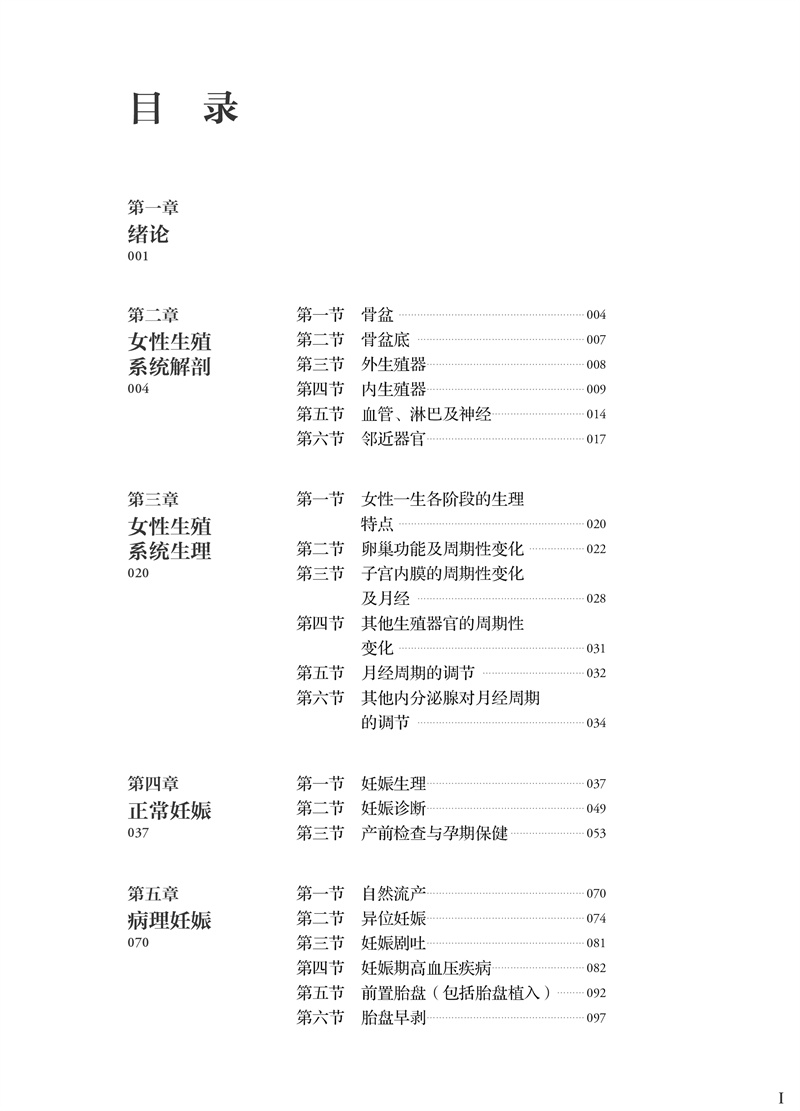 目　录

第一章
绪论
001

第二章
女性生殖系统解剖
004

第一节　骨盆 004
第二节　骨盆底 007
第三节　外生殖器 008
第四节　内生殖器 009
第五节　血管、淋巴及神经 014
第六节　邻近器官 017

第三章
女性生殖系统生理
020

第一节　女性一生各阶段的生理特点 020
第二节　卵巢功能及周期性变化 022
第三节　子宫内膜的周期性变化及月经 028
第四节　其他生殖器官的周期性变化 031
第五节　月经周期的调节 032
第六节　其他内分泌腺对月经周期的调节 034

第四章
正常妊娠
037

第一节　妊娠生理 037
第二节　妊娠诊断 049
第三节　产前检查与孕期保健 053

第五章
病理妊娠
070

第一节　自然流产 070
第二节　异位妊娠 074
第三节　妊娠剧吐 081
第四节　妊娠期高血压疾病 082
第五节　前置胎盘（包括胎盘植入） 092
第六节　胎盘早剥 097

I